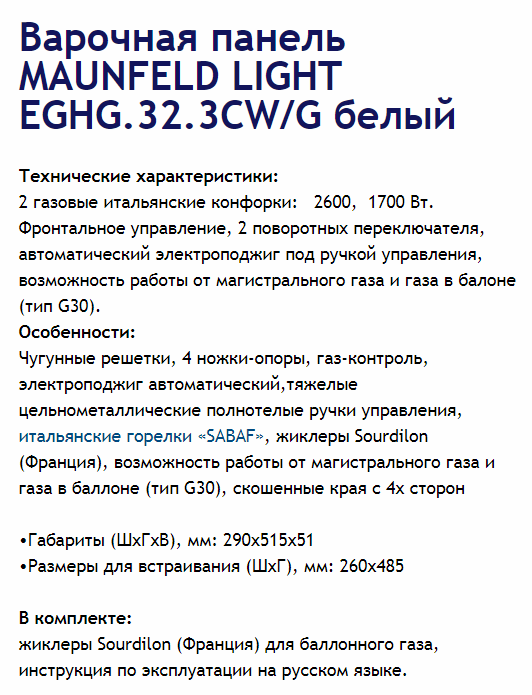 Варочная панель MAUNFELD LIGHT EGHG.32.3CW/G белый

Технические характеристики:
2 газовые итальянские конфорки:  2600,  1700 Вт.
Фронтальное управление, 2 поворотных переключателя, автоматический электроподжиг под ручкой управления, возможность работы от магистрального газа и газа в балоне (тип G30).
Особенности:
Чугунные решетки, 4 ножки-опоры, газ-контроль, электроподжиг автоматический,тяжелые цельнометаллические полнотелые ручки управления, итальянские горелки «SABAF», жиклеры Sourdilon (Франция), возможность работы от магистрального газа и газа в баллоне (тип G30), скошенные края с 4х сторон

•Габариты (ШхГхВ), мм: 290х515х51
•Размеры для встраивания (ШхГ), мм: 260х485

В комплекте:
жиклеры Sourdilon (Франция) для баллонного газа, инструкция по эксплуатации на русском языке.